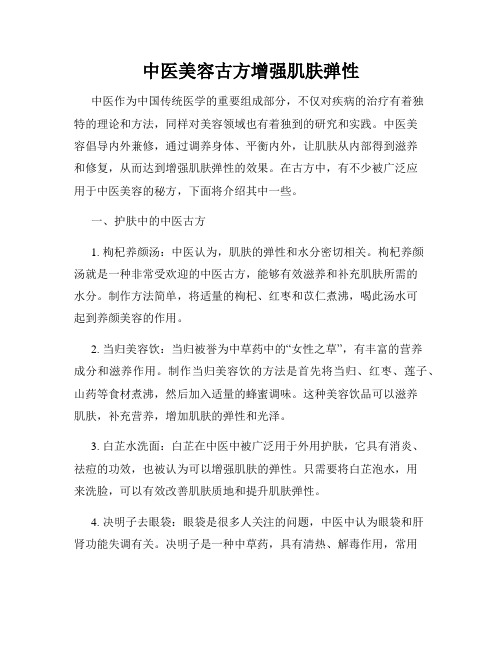 中医美容古方增强肌肤弹性

中医作为中国传统医学的重要组成部分，不仅对疾病的治疗有着独特的理论和方法，同样对美容领域也有着独到的研究和实践。中医美容倡导内外兼修，通过调养身体、平衡内外，让肌肤从内部得到滋养和修复，从而达到增强肌肤弹性的效果。在古方中，有不少被广泛应用于中医美容的秘方，下面将介绍其中一些。

一、护肤中的中医古方

1. 枸杞养颜汤：中医认为，肌肤的弹性和水分密切相关。枸杞养颜汤就是一种非常受欢迎的中医古方，能够有效滋养和补充肌肤所需的水分。制作方法简单，将适量的枸杞、红枣和苡仁煮沸，喝此汤水可起到养颜美容的作用。

2. 当归美容饮：当归被誉为中草药中的“女性之草”，有丰富的营养成分和滋养作用。制作当归美容饮的方法是首先将当归、红枣、莲子、山药等食材煮沸，然后加入适量的蜂蜜调味。这种美容饮品可以滋养肌肤，补充营养，增加肌肤的弹性和光泽。

3. 白芷水洗面：白芷在中医中被广泛用于外用护肤，它具有消炎、祛痘的功效，也被认为可以增强肌肤的弹性。只需要将白芷泡水，用来洗脸，可以有效改善肌肤质地和提升肌肤弹性。

4. 决明子去眼袋：眼袋是很多人关注的问题，中医中认为眼袋和肝肾功能失调有关。决明子是一种中草药，具有清热、解毒作用，常用